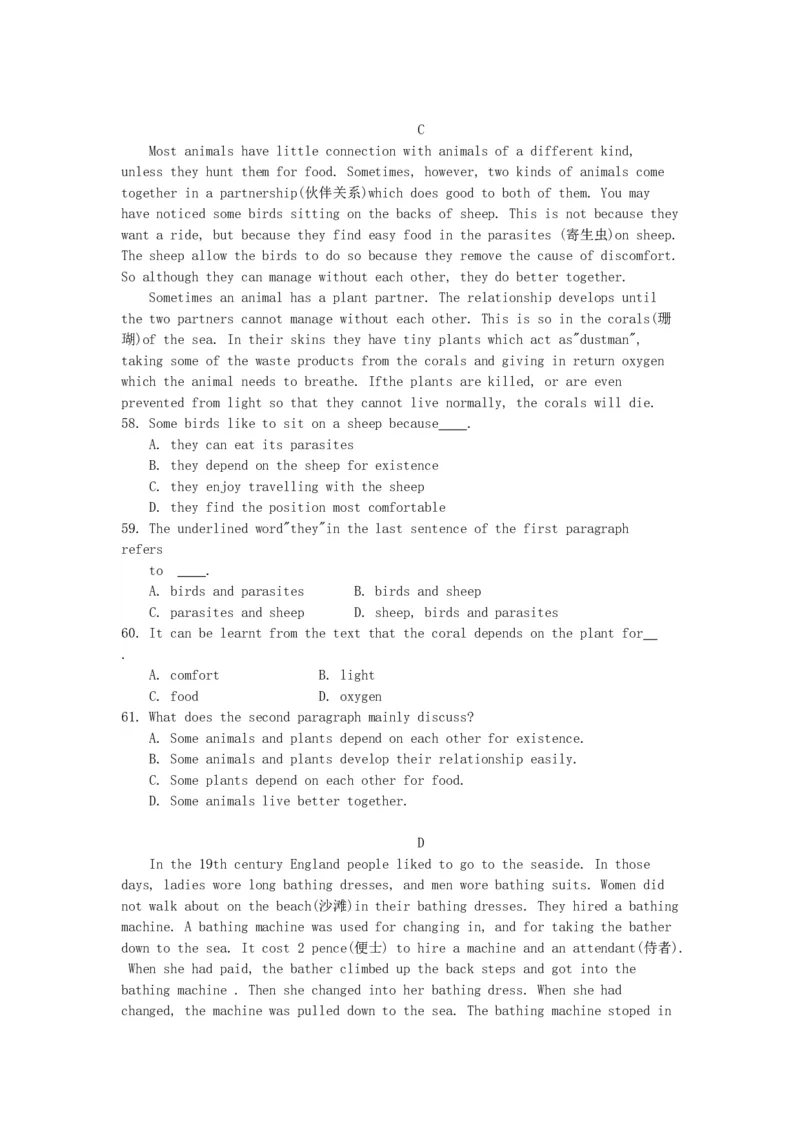 C

Most animals have little connection with animals of a different kind, unless they hunt them for food. Sometimes, however, two kinds of animals come together in a partnership(伙伴关系)which does good to both of them. You may have noticed some birds sitting on the backs of sheep. This is not because they want a ride, but because they find easy food in the parasites (寄生虫)on sheep. The sheep allow the birds to do so because they remove the cause of discomfort. So although they can manage without each other, they do better together.

Sometimes an animal has a plant partner. The relationship develops until the two partners cannot manage without each other. This is so in the corals(珊瑚)of the sea. In their skins they have tiny plants which act as"dustman", taking some of the waste products from the corals and giving in return oxygen which the animal needs to breathe. Ifthe plants are killed, or are even prevented from light so that they cannot live normally, the corals will die.

58. Some birds like to sit on a sheep because____.
A. they can eat its parasites
B. they depend on the sheep for existence
C. they enjoy travelling with the sheep
D. they find the position most comfortable

59. The underlined word"they"in the last sentence of the first paragraph refers to ____.
A. birds and parasites
B. birds and sheep
C. parasites and sheep
D. sheep, birds and parasites

60. It can be learnt from the text that the coral depends on the plant for__ .
A. comfort
B. light
C. food
D. oxygen

61. What does the second paragraph mainly discuss?
A. Some animals and plants depend on each other for existence.
B. Some animals and plants develop their relationship easily.
C. Some plants depend on each other for food.
D. Some animals live better together.

D

In the 19th century England people liked to go to the seaside. In those days, ladies wore long bathing dresses, and men wore bathing suits. Women did not walk about on the beach(沙滩)in their bathing dresses. They hired a bathing machine. A bathing machine was used for changing in, and for taking the bather down to the sea. It cost 2 pence(便士) to hire a machine and an attendant(侍者). When she had paid, the bather climbed up the back steps and got into the bathing machine . Then she changed into her bathing dress. When she had changed, the machine was pulled down to the sea. The bathing machine stoped in